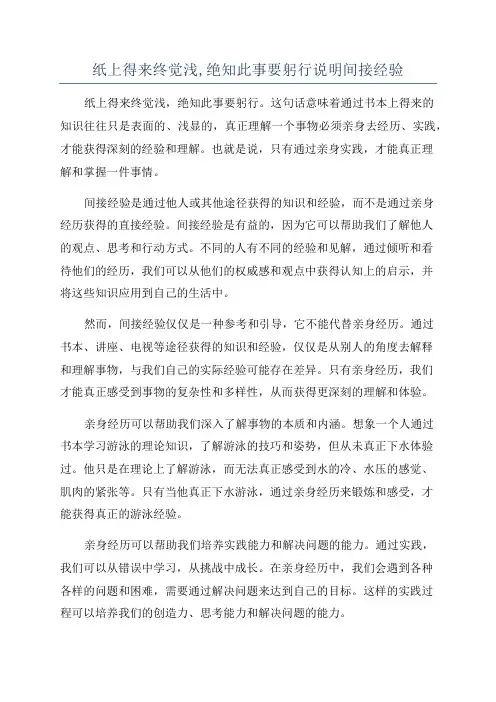 纸上得来终觉浅,绝知此事要躬行说明间接经验

纸上得来终觉浅，绝知此事要躬行。这句话意味着通过书本上得来的知识往往只是表面的、浅显的，真正理解一个事物必须亲身去经历、实践，才能获得深刻的经验和理解。也就是说，只有通过亲身实践，才能真正理解和掌握一件事情。

间接经验是通过他人或其他途径获得的知识和经验，而不是通过亲身经历获得的直接经验。间接经验是有益的，因为它可以帮助我们了解他人的观点、思考和行动方式。不同的人有不同的经验和见解，通过倾听和看待他们的经历，我们可以从他们的权威感和观点中获得认知上的启示，并将这些知识应用到自己的生活中。

然而，间接经验仅仅是一种参考和引导，它不能代替亲身经历。通过书本、讲座、电视等途径获得的知识和经验，仅仅是从别人的角度去解释和理解事物，与我们自己的实际经验可能存在差异。只有亲身经历，我们才能真正感受到事物的复杂性和多样性，从而获得更深刻的理解和体验。

亲身经历可以帮助我们深入了解事物的本质和内涵。想象一个人通过书本学习游泳的理论知识，了解游泳的技巧和姿势，但从未真正下水体验过。他只是在理论上了解游泳，而无法真正感受到水的冷、水压的感觉、肌肉的紧张等。只有当他真正下水游泳，通过亲身经历来锻炼和感受，才能获得真正的游泳经验。

亲身经历可以帮助我们培养实践能力和解决问题的能力。通过实践，我们可以从错误中学习，从挑战中成长。在亲身经历中，我们会遇到各种各样的问题和困难，需要通过解决问题来达到自己的目标。这样的实践过程可以培养我们的创造力、思考能力和解决问题的能力。